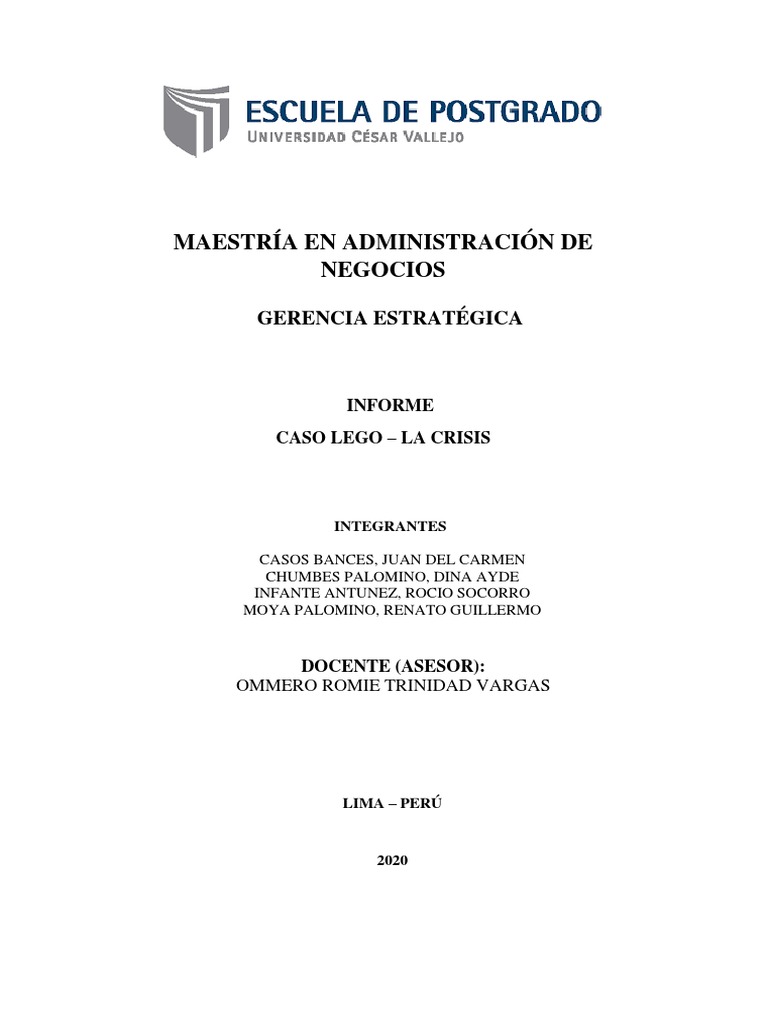 ESCUELA DE POSTGRADO
UNIVERSIDAD CÉSAR VALLEJO

MAESTRÍA EN ADMINISTRACIÓN DE NEGOCIOS

GERENCIA ESTRATÉGICA

INFORME
CASO LEGO – LA CRISIS

INTEGRANTES

CASOS BANCES, JUAN DEL CARMEN
CHUMBES PALOMINO, DINA AYDE
INFANTE ANTUNEZ, ROCIO SOCORRO
MOYA PALOMINO, RENATO GUILLERMO

DOCENTE (ASESOR):
OMMERO ROMIE TRINIDAD VARGAS

LIMA – PERÚ

2020